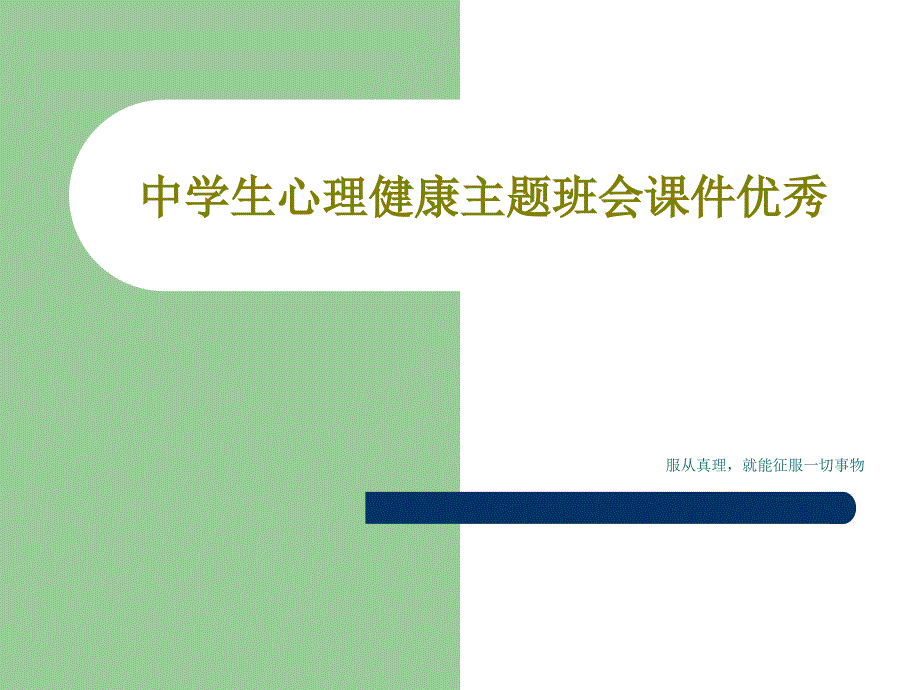 中学生心理健康主题班会课件优秀

服从真理，就能征服一切事物